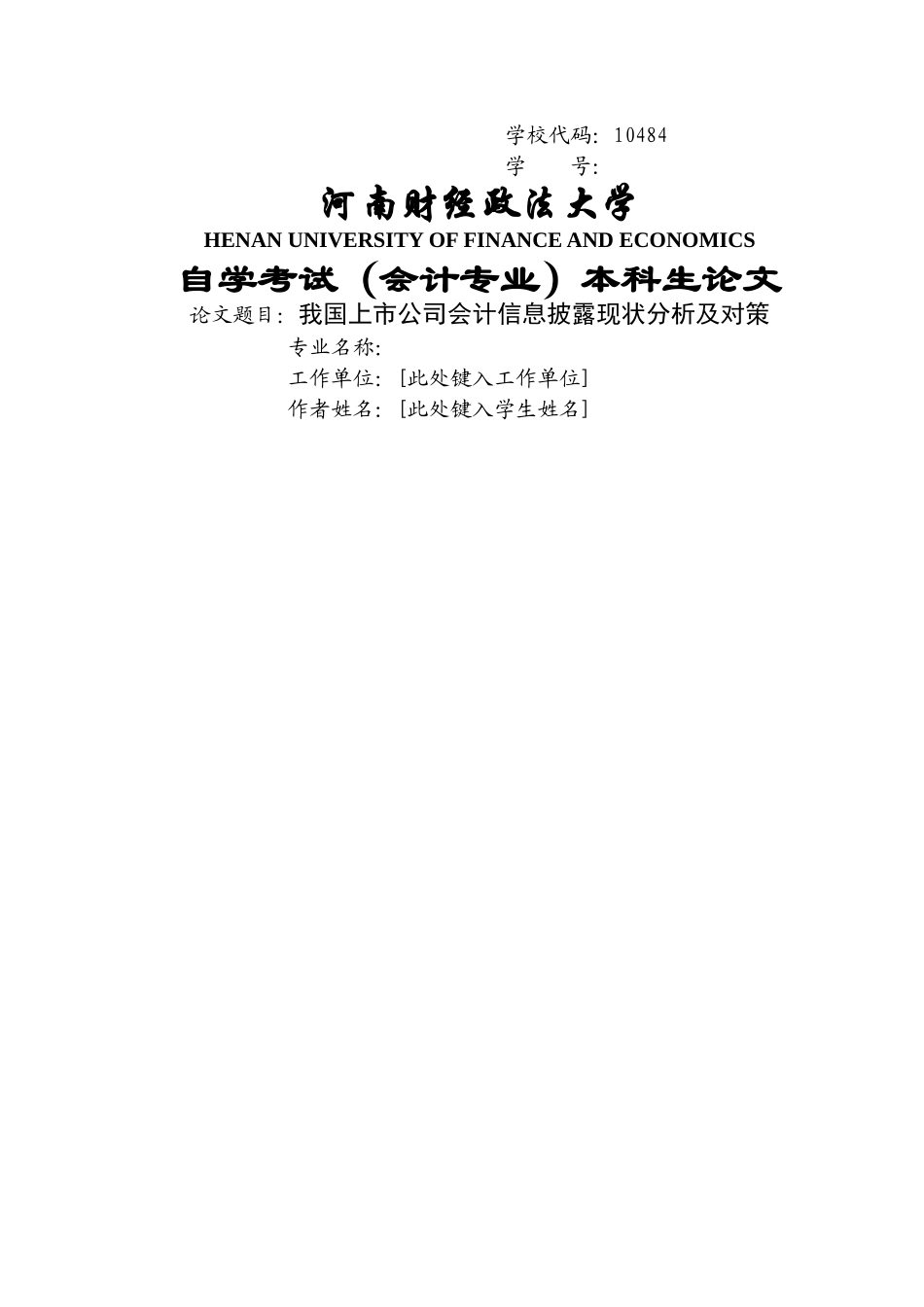 学校代码:10484
学 号:

河南财经政法大学
HENAN UNIVERSITY OF FINANCE AND ECONOMICS
自学考试（会计专业）本科生论文

论文题目:我国上市公司会计信息披露现状分析及对策
专业名称:
工作单位:[此处键入工作单位]
作者姓名:[此处键入学生姓名]